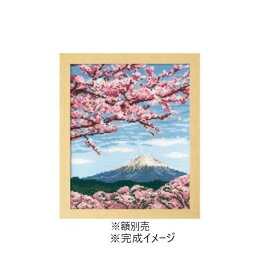 ※額別売
※完成イメージ